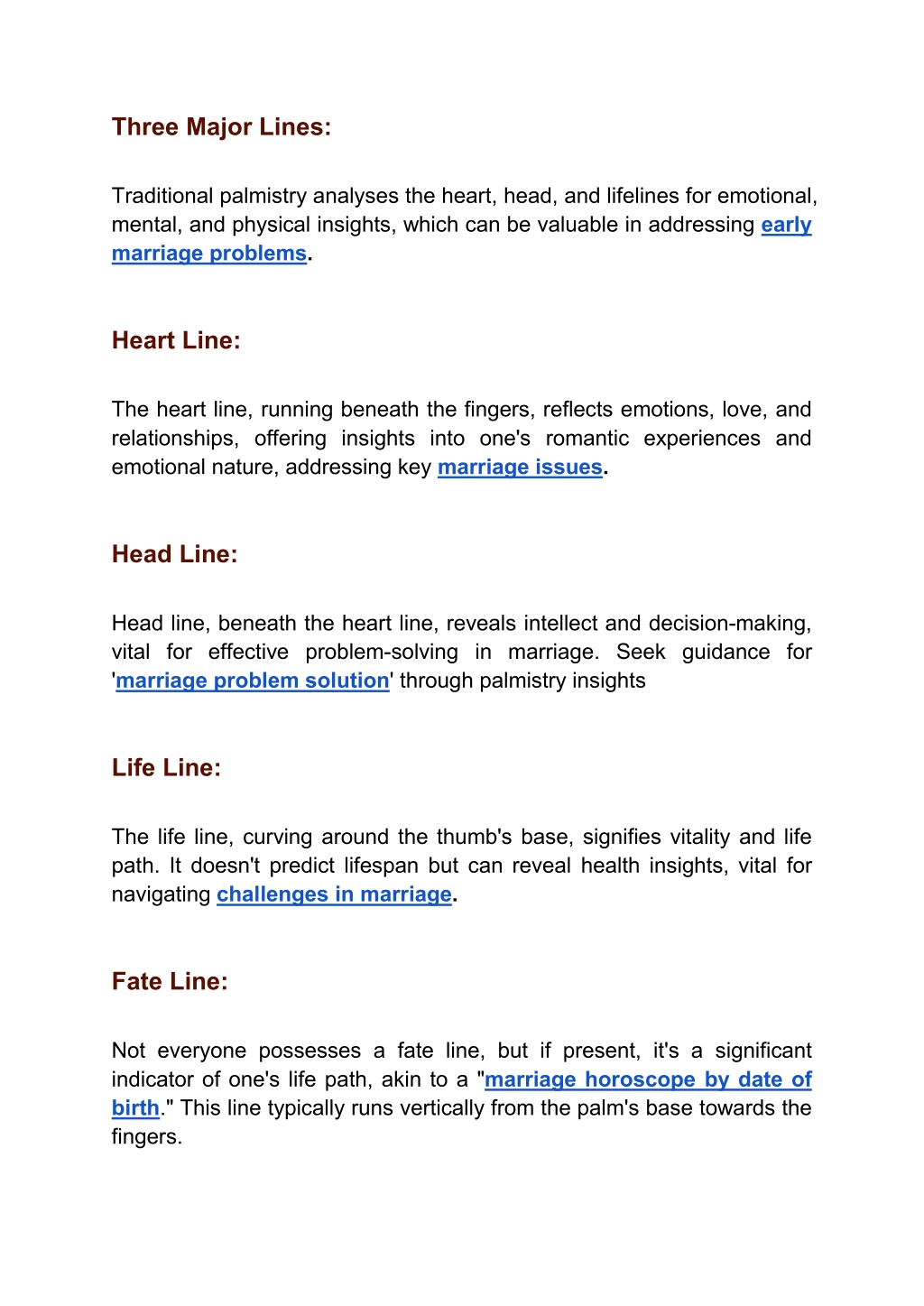 Three Major Lines:

Traditional palmistry analyses the heart, head, and lifelines for emotional, mental, and physical insights, which can be valuable in addressing early marriage problems.

Heart Line:

The heart line, running beneath the fingers, reflects emotions, love, and relationships, offering insights into one's romantic experiences and emotional nature, addressing key marriage issues.

Head Line:

Head line, beneath the heart line, reveals intellect and decision-making, vital for effective problem-solving in marriage. Seek guidance for 'marriage problem solution' through palmistry insights

Life Line:

The life line, curving around the thumb's base, signifies vitality and life path. It doesn't predict lifespan but can reveal health insights, vital for navigating challenges in marriage.

Fate Line:

Not everyone possesses a fate line, but if present, it's a significant indicator of one's life path, akin to a "marriage horoscope by date of birth." This line typically runs vertically from the palm's base towards the fingers.